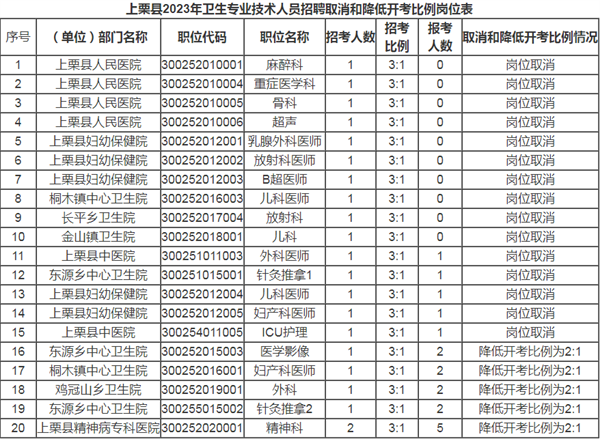 上栗县2023年卫生专业技术人员招聘取消和降低开考比例岗位表

| 序号 | （单位）部门名称 | 职位代码 | 职位名称 | 招考人数 | 招考比例 | 报考人数 | 取消和降低开考比例情况 |
|---|---|---|---|---|---|---|---|
| 1 | 上栗县人民医院 | 300252010001 | 麻醉科 | 1 | 3:1 | 0 | 岗位取消 |
| 2 | 上栗县人民医院 | 300252010004 | 重症医学科 | 1 | 3:1 | 0 | 岗位取消 |
| 3 | 上栗县人民医院 | 300252010005 | 骨科 | 1 | 3:1 | 0 | 岗位取消 |
| 4 | 上栗县人民医院 | 300252010006 | 超声 | 1 | 3:1 | 0 | 岗位取消 |
| 5 | 上栗县妇幼保健院 | 300252012001 | 乳腺外科医师 | 1 | 3:1 | 0 | 岗位取消 |
| 6 | 上栗县妇幼保健院 | 300252012002 | 放射科医师 | 1 | 3:1 | 0 | 岗位取消 |
| 7 | 上栗县妇幼保健院 | 300252012003 | B超医师 | 1 | 3:1 | 0 | 岗位取消 |
| 8 | 桐木镇中心卫生院 | 300252016003 | 儿科医师 | 1 | 3:1 | 0 | 岗位取消 |
| 9 | 长平乡卫生院 | 300252017004 | 放射科 | 1 | 3:1 | 0 | 岗位取消 |
| 10 | 金山镇卫生院 | 300252018001 | 儿科 | 1 | 3:1 | 0 | 岗位取消 |
| 11 | 上栗县中医院 | 300251011003 | 外科医师 | 1 | 3:1 | 1 | 岗位取消 |
| 12 | 东源乡中心卫生院 | 300251015001 | 针灸推拿1 | 1 | 3:1 | 1 | 岗位取消 |
| 13 | 上栗县妇幼保健院 | 300252012004 | 儿科医师 | 1 | 3:1 | 1 | 岗位取消 |
| 14 | 上栗县妇幼保健院 | 300252012005 | 妇产科医师 | 1 | 3:1 | 1 | 岗位取消 |
| 15 | 上栗县中医院 | 300254011005 | ICU护理 | 1 | 3:1 | 1 | 岗位取消 |
| 16 | 东源乡中心卫生院 | 300252015003 | 医学影像 | 1 | 3:1 | 2 | 降低开考比例为2:1 |
| 17 | 桐木镇中心卫生院 | 300252016001 | 妇产科医师 | 1 | 3:1 | 2 | 降低开考比例为2:1 |
| 18 | 鸡冠山乡卫生院 | 300252019001 | 外科 | 1 | 3:1 | 2 | 降低开考比例为2:1 |
| 19 | 东源乡中心卫生院 | 300255015002 | 针灸推拿2 | 1 | 3:1 | 2 | 降低开考比例为2:1 |
| 20 | 上栗县精神病专科医院 | 300252020001 | 精神科 | 2 | 3:1 | 5 | 降低开考比例为2:1 |